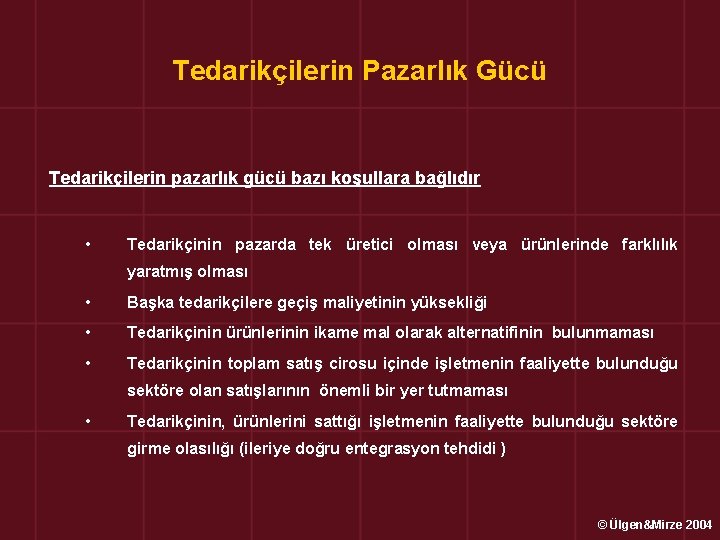 Tedarikçilerin Pazarlık Gücü

Tedarikçilerin pazarlık gücü bazı koşullara bağlıdır

• Tedarikçinin pazarda tek üretici olması veya ürünlerinde farklılık yaratmış olması

• Başka tedarikçilere geçiş maliyetinin yüksekliği

• Tedarikçinin ürünlerinin ikame mal olarak alternatifinin bulunmaması

• Tedarikçinin toplam satış cirosu içinde işletmenin faaliyette bulunduğu sektöre olan satışlarının önemli bir yer tutmaması

• Tedarikçinin, ürünlerini sattığı işletmenin faaliyette bulunduğu sektöre girme olasılığı (ileriye doğru entegrasyon tehdidi )

© Ülgen&Mirze 2004